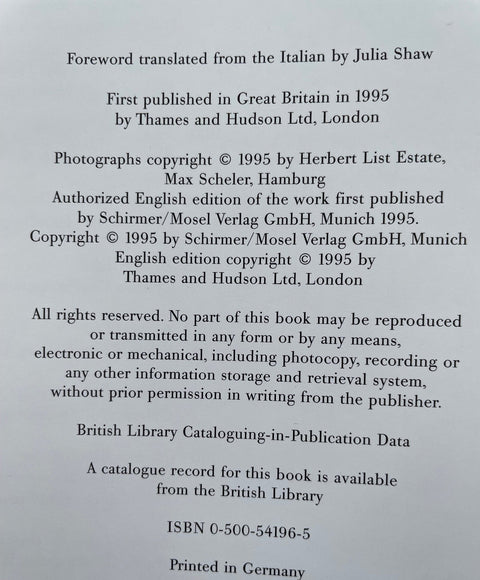 Foreword translated from the Italian by Julia Shaw

First published in Great Britain in 1995 by Thames and Hudson Ltd, London

Photographs copyright © 1995 by Herbert List Estate, Max Scheler, Hamburg
Authorized English edition of the work first published by Schirmer/Mosel Verlag GmbH, Munich 1995.
Copyright © 1995 by Schirmer/Mosel Verlag GmbH, Munich
English edition copyright © 1995 by Thames and Hudson Ltd, London

All rights reserved. No part of this book may be reproduced or transmitted in any form or by any means, electronic or mechanical, including photocopy, recording or any other information storage and retrieval system, without prior permission in writing from the publisher.

British Library Cataloguing-in-Publication Data

A catalogue record for this book is available from the British Library

ISBN 0-500-54196-5

Printed in Germany